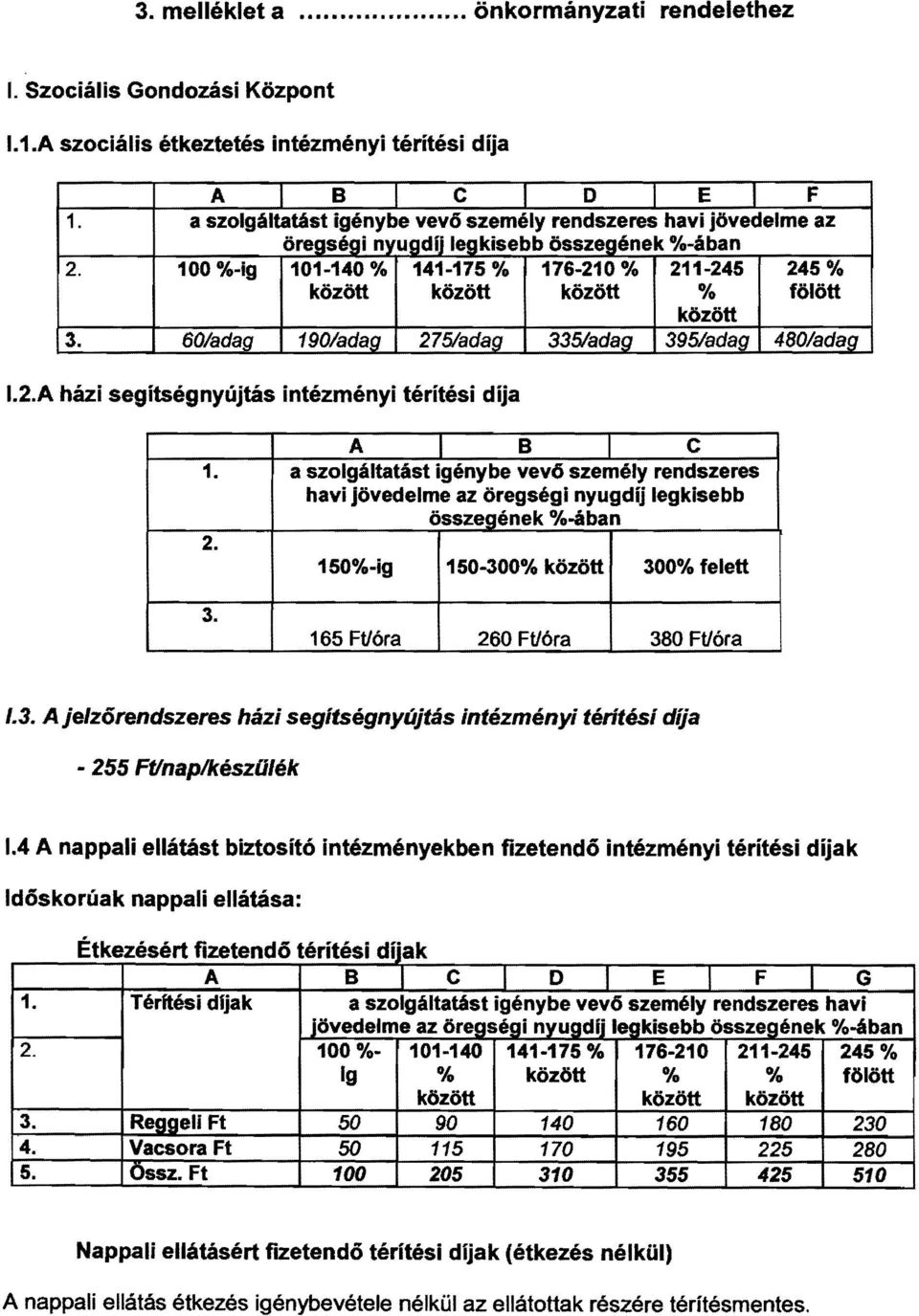 3. melléklet a ..................... önkormányzati rendelethez

I. Szociális Gondozási Központ

I.1.A szociális étkeztetés intézményi térítési díja

| | A | B | C | D | E | F |
|---|---|---|---|---|---|---|
| 1. | a szolgáltatást igénybe vevő személy rendszeres havi jövedelme az öregségi nyugdíj legkisebb összegének %-ában | | | | | |
| 2. | 100 %-ig | 101-140 % között | 141-175 % között | 176-210 % között | 211-245 % között | 245 % fölött |
| 3. | 60/adag | 190/adag | 275/adag | 335/adag | 395/adag | 480/adag |

I.2.A házi segítségnyújtás intézményi térítési díja

| | A | B | C |
|---|---|---|---|
| 1. | a szolgáltatást igénybe vevő személy rendszeres havi jövedelme az öregségi nyugdíj legkisebb összegének %-ában | | |
| 2. | 150%-ig | 150-300% között | 300% felett |
| 3. | 165 Ft/óra | 260 Ft/óra | 380 Ft/óra |

I.3. A jelzőrendszeres házi segítségnyújtás intézményi térítési díja

- 255 Ft/nap/készülék

I.4 A nappali ellátást biztosító intézményekben fizetendő intézményi térítési díjak

Időskorúak nappali ellátása:

Étkezésért fizetendő térítési díjak

| | A | B | C | D | E | F | G |
|---|---|---|---|---|---|---|---|
| 1. | Térítési díjak | a szolgáltatást igénybe vevő személy rendszeres havi jövedelme az öregségi nyugdíj legkisebb összegének %-ában | | | | | |
| 2. | | 100 %-Ig | 101-140 % között | 141-175 % között | 176-210 % között | 211-245 % között | 245 % fölött |
| 3. | Reggeli Ft | 50 | 90 | 140 | 160 | 180 | 230 |
| 4. | Vacsora Ft | 50 | 115 | 170 | 195 | 225 | 280 |
| 5. | Össz. Ft | 100 | 205 | 310 | 355 | 425 | 510 |

Nappali ellátásért fizetendő térítési díjak (étkezés nélkül)

A nappali ellátás étkezés igénybevétele nélkül az ellátottak részére térítésmentes.